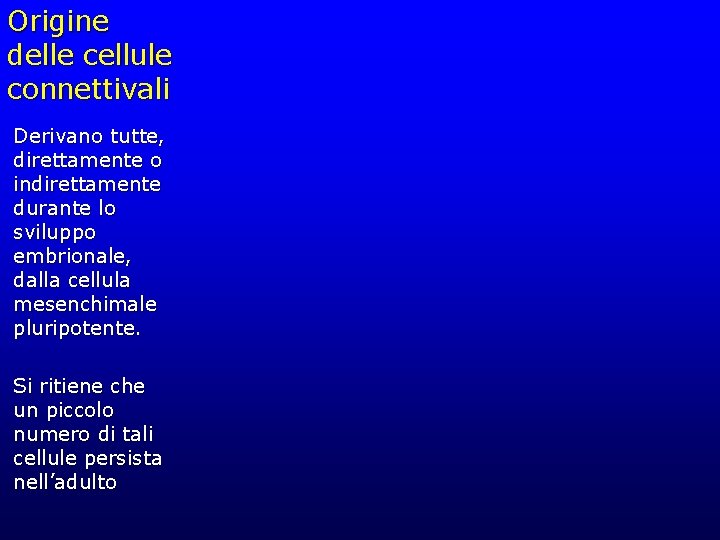 Origine delle cellule connettivali

Derivano tutte, direttamente o indirettamente durante lo sviluppo embrionale, dalla cellula mesenchimale pluripotente.

Si ritiene che un piccolo numero di tali cellule persista nell’adulto